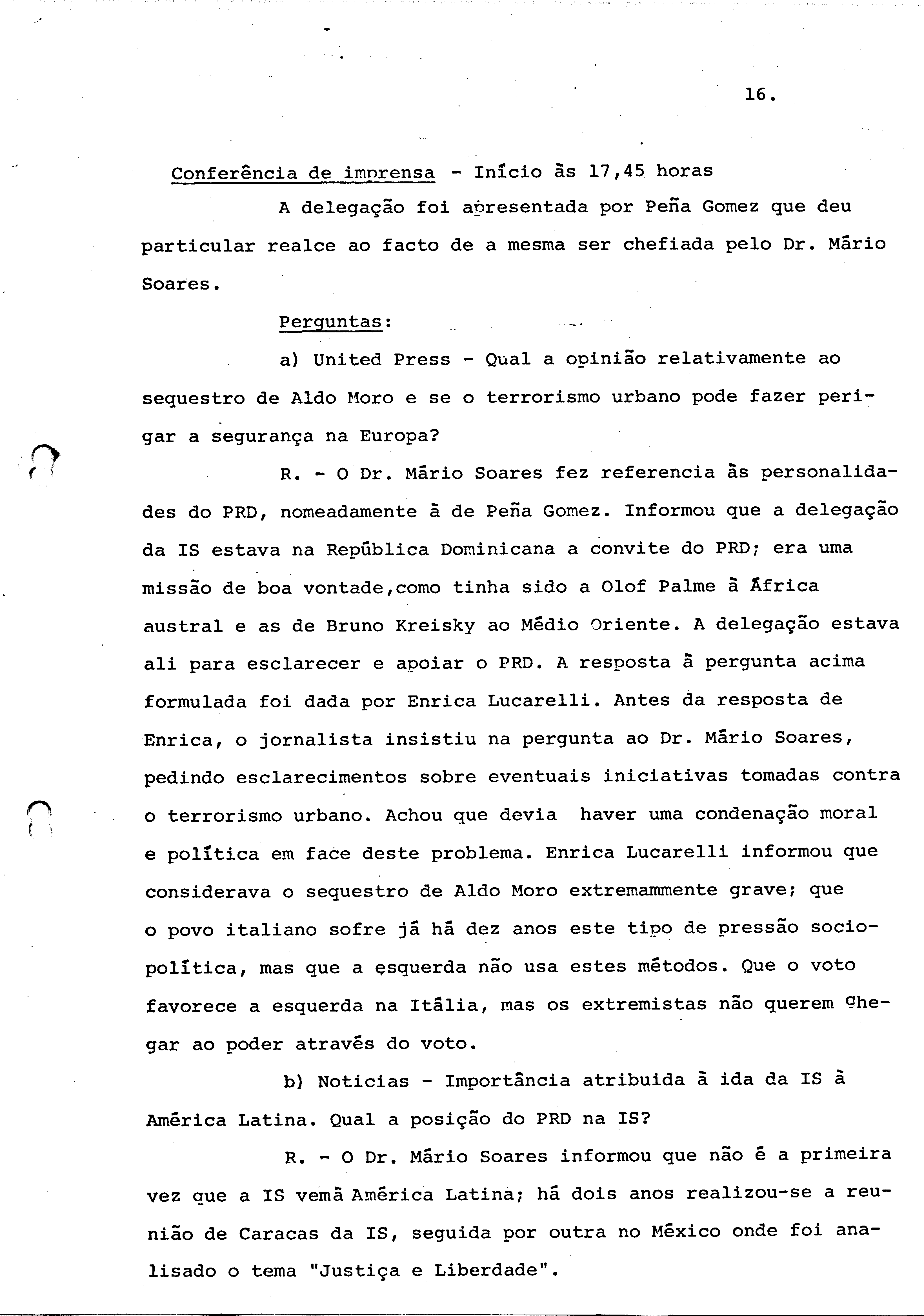 16.

Conferência de imprensa - Início às 17,45 horas

A delegação foi apresentada por Peña Gomez que deu particular realce ao facto de a mesma ser chefiada pelo Dr. Mário Soares.

Perguntas:

a) United Press - Qual a opinião relativamente ao sequestro de Aldo Moro e se o terrorismo urbano pode fazer perigar a segurança na Europa?

R. - O Dr. Mário Soares fez referencia às personalidades do PRD, nomeadamente à de Peña Gomez. Informou que a delegação da IS estava na República Dominicana a convite do PRD; era uma missão de boa vontade,como tinha sido a Olof Palme à África austral e as de Bruno Kreisky ao Médio Oriente. A delegação estava ali para esclarecer e apoiar o PRD. A resposta à pergunta acima formulada foi dada por Enrica Lucarelli. Antes da resposta de Enrica, o jornalista insistiu na pergunta ao Dr. Mário Soares, pedindo esclarecimentos sobre eventuais iniciativas tomadas contra o terrorismo urbano. Achou que devia haver uma condenação moral e política em face deste problema. Enrica Lucarelli informou que considerava o sequestro de Aldo Moro extremammente grave; que o povo italiano sofre já há dez anos este tipo de pressão sociopolítica, mas que a esquerda não usa estes métodos. Que o voto favorece a esquerda na Itália, mas os extremistas não querem chegar ao poder através do voto.

b) Noticias - Importância atribuida à ida da IS à América Latina. Qual a posição do PRD na IS?

R. - O Dr. Mário Soares informou que não é a primeira vez que a IS vemà América Latina; há dois anos realizou-se a reunião de Caracas da IS, seguida por outra no México onde foi analisado o tema "Justiça e Liberdade".